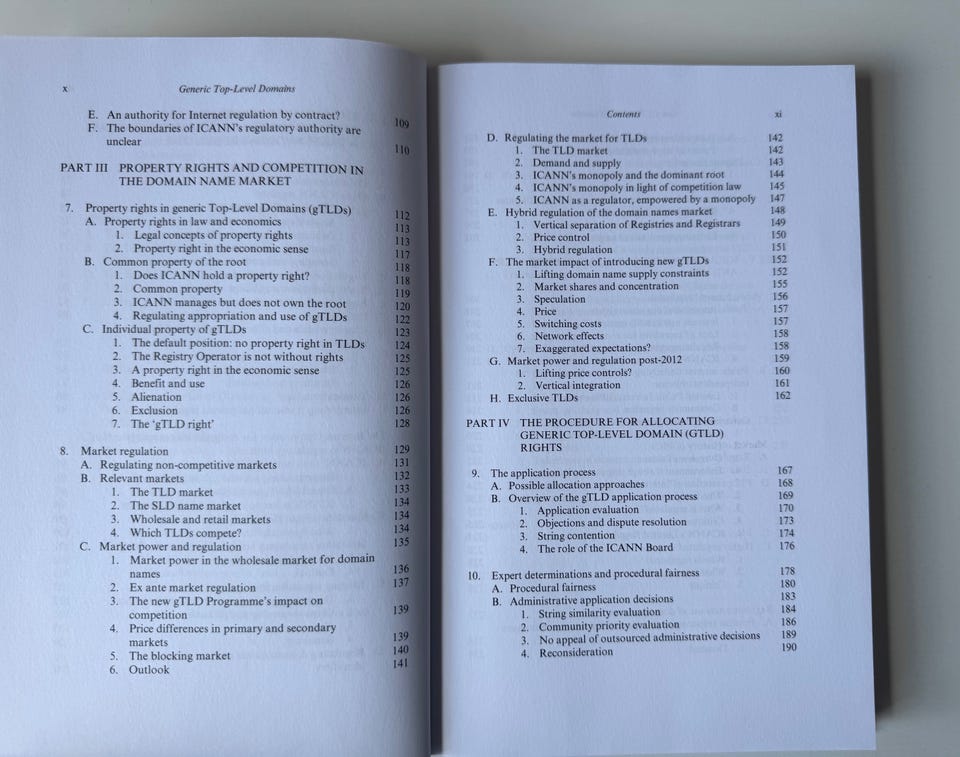 x Generic Top-Level Domains

E. An authority for Internet regulation by contract? 109
F. The boundaries of ICANN's regulatory authority are unclear 110

PART III PROPERTY RIGHTS AND COMPETITION IN THE DOMAIN NAME MARKET

7. Property rights in generic Top-Level Domains (gTLDs) 112
A. Property rights in law and economics 113
1. Legal concepts of property rights 113
2. Property right in the economic sense 117
B. Common property of the root 118
1. Does ICANN hold a property right? 118
2. Common property 119
3. ICANN manages but does not own the root 120
4. Regulating appropriation and use of gTLDs 122
C. Individual property of gTLDs 123
1. The default position: no property right in TLDs 124
2. The Registry Operator is not without rights 125
3. A property right in the economic sense 125
4. Benefit and use 126
5. Alienation 126
6. Exclusion 126
7. The 'gTLD right' 128

8. Market regulation 129
A. Regulating non-competitive markets 131
B. Relevant markets 132
1. The TLD market 133
2. The SLD name market 134
3. Wholesale and retail markets 134
4. Which TLDs compete? 134
C. Market power and regulation 135
1. Market power in the wholesale market for domain names 136
2. Ex ante market regulation 137
3. The new gTLD Programme's impact on competition 139
4. Price differences in primary and secondary markets 139
5. The blocking market 140
6. Outlook 141

Contents xi

D. Regulating the market for TLDs 142
1. The TLD market 142
2. Demand and supply 143
3. ICANN's monopoly and the dominant root 144
4. ICANN's monopoly in light of competition law 145
5. ICANN as a regulator, empowered by a monopoly 147
E. Hybrid regulation of the domain names market 148
1. Vertical separation of Registries and Registrars 149
2. Price control 150
3. Hybrid regulation 151
F. The market impact of introducing new gTLDs 152
1. Lifting domain name supply constraints 152
2. Market shares and concentration 155
3. Speculation 156
4. Price 157
5. Switching costs 157
6. Network effects 158
7. Exaggerated expectations? 158
G. Market power and regulation post-2012 159
1. Lifting price controls? 160
2. Vertical integration 161
H. Exclusive TLDs 162

PART IV THE PROCEDURE FOR ALLOCATING GENERIC TOP-LEVEL DOMAIN (GTLD) RIGHTS

9. The application process 167
A. Possible allocation approaches 168
B. Overview of the gTLD application process 169
1. Application evaluation 170
2. Objections and dispute resolution 173
3. String contention 174
4. The role of the ICANN Board 176

10. Expert determinations and procedural fairness 178
A. Procedural fairness 180
B. Administrative application decisions 183
1. String similarity evaluation 184
2. Community priority evaluation 186
3. No appeal of outsourced administrative decisions 189
4. Reconsideration 190